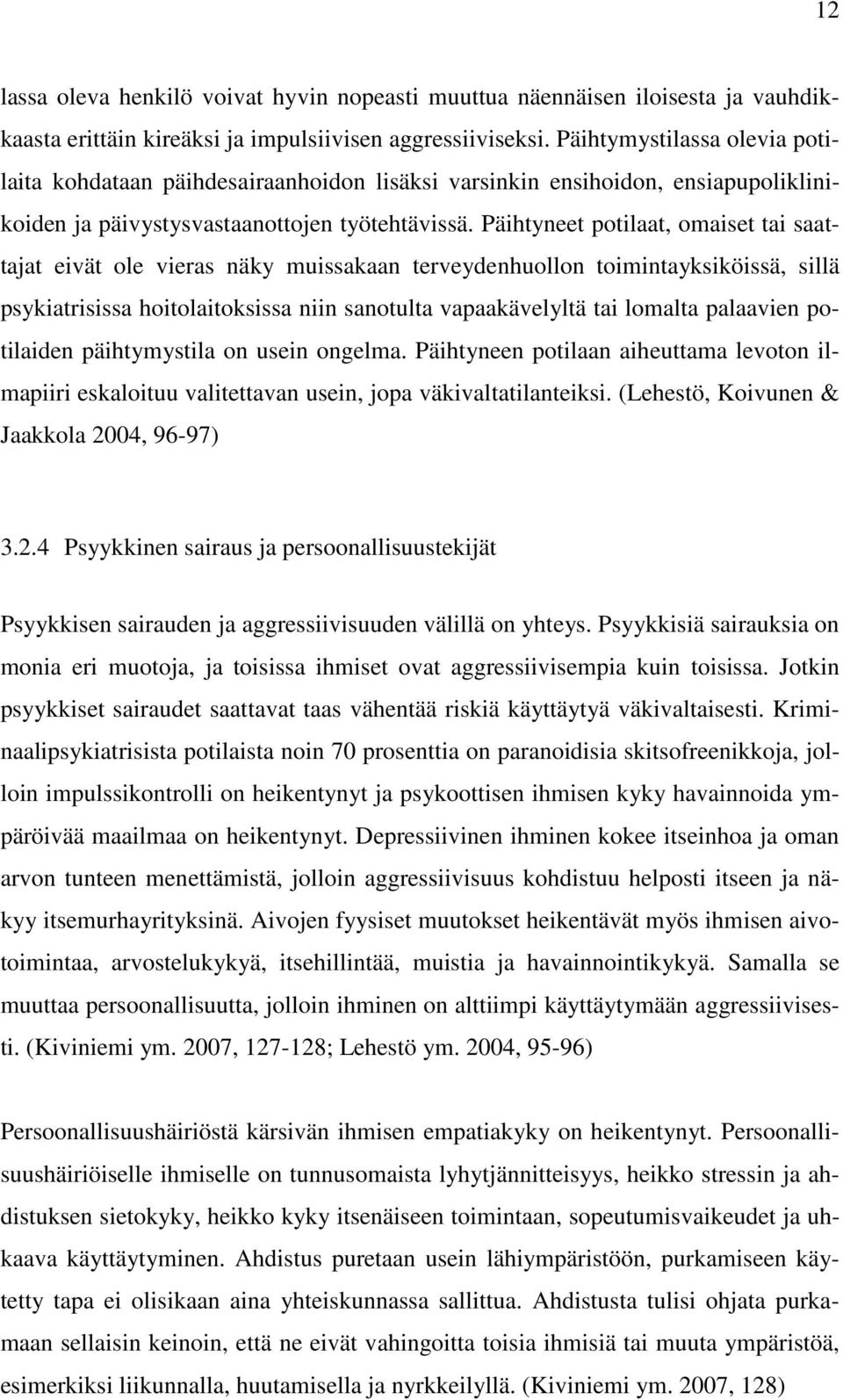 12

lassa oleva henkilö voivat hyvin nopeasti muuttua näennäisen iloisesta ja vauhdikkaasta erittäin kireäksi ja impulsiivisen aggressiiviseksi. Päihtymystilassa olevia potilaita kohdataan päihdesairaanhoidon lisäksi varsinkin ensihoidon, ensiapupoliklinikoiden ja päivystysvastaanottojen työtehtävissä. Päihtyneet potilaat, omaiset tai saattajat eivät ole vieras näky muissakaan terveydenhuollon toimintayksiköissä, sillä psykiatrisissa hoitolaitoksissa niin sanotulta vapaakävelyltä tai lomalta palaavien potilaiden päihtymystila on usein ongelma. Päihtyneen potilaan aiheuttama levoton ilmapiiri eskaloituu valitettavan usein, jopa väkivaltatilanteiksi. (Lehestö, Koivunen & Jaakkola 2004, 96-97)

3.2.4 Psyykkinen sairaus ja persoonallisuustekijät

Psyykkisen sairauden ja aggressiivisuuden välillä on yhteys. Psyykkisiä sairauksia on monia eri muotoja, ja toisissa ihmiset ovat aggressiivisempia kuin toisissa. Jotkin psyykkiset sairaudet saattavat taas vähentää riskiä käyttäytyä väkivaltaisesti. Kriminaalipsykiatrisista potilaista noin 70 prosenttia on paranoidisia skitsofreenikkoja, jolloin impulssikontrolli on heikentynyt ja psykoottisen ihmisen kyky havainnoida ympäröivää maailmaa on heikentynyt. Depressiivinen ihminen kokee itseinhoa ja oman arvon tunteen menettämistä, jolloin aggressiivisuus kohdistuu helposti itseen ja näkyy itsemurhayrityksinä. Aivojen fyysiset muutokset heikentävät myös ihmisen aivotoimintaa, arvostelukykyä, itsehillintää, muistia ja havainnointikykyä. Samalla se muuttaa persoonallisuutta, jolloin ihminen on alttiimpi käyttäytymään aggressiivisesti. (Kiviniemi ym. 2007, 127-128; Lehestö ym. 2004, 95-96)

Persoonallisuushäiriöstä kärsivän ihmisen empatiakyky on heikentynyt. Persoonallisuushäiriöiselle ihmiselle on tunnusomaista lyhytjännitteisyys, heikko stressin ja ahdistuksen sietokyky, heikko kyky itsenäiseen toimintaan, sopeutumisvaikeudet ja uhkaava käyttäytyminen. Ahdistus puretaan usein lähiympäristöön, purkamiseen käytetty tapa ei olisikaan aina yhteiskunnassa sallittua. Ahdistusta tulisi ohjata purkamaan sellaisin keinoin, että ne eivät vahingoitta toisia ihmisiä tai muuta ympäristöä, esimerkiksi liikunnalla, huutamisella ja nyrkkeilyllä. (Kiviniemi ym. 2007, 128)